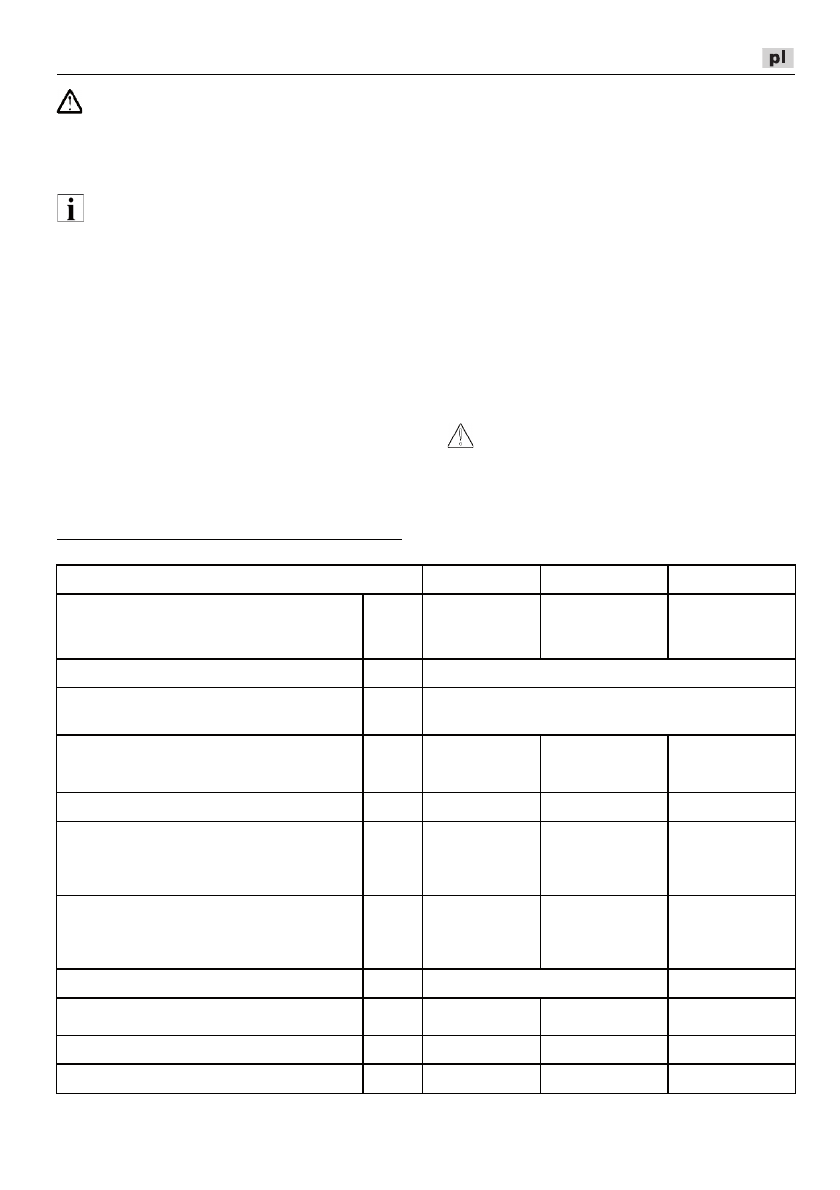 pl